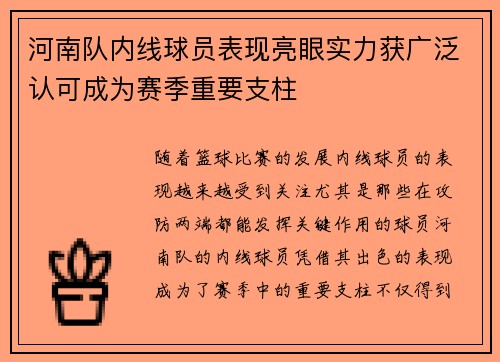 河南队内线球员表现亮眼实力获广泛认可成为赛季重要支柱

随着篮球比赛的发展内线球员的表现越来越受到关注尤其是那些在攻防两端都能发挥关键作用的球员河南队的内线球员凭借其出色的表现成为了赛季中的重要支柱不仅得到